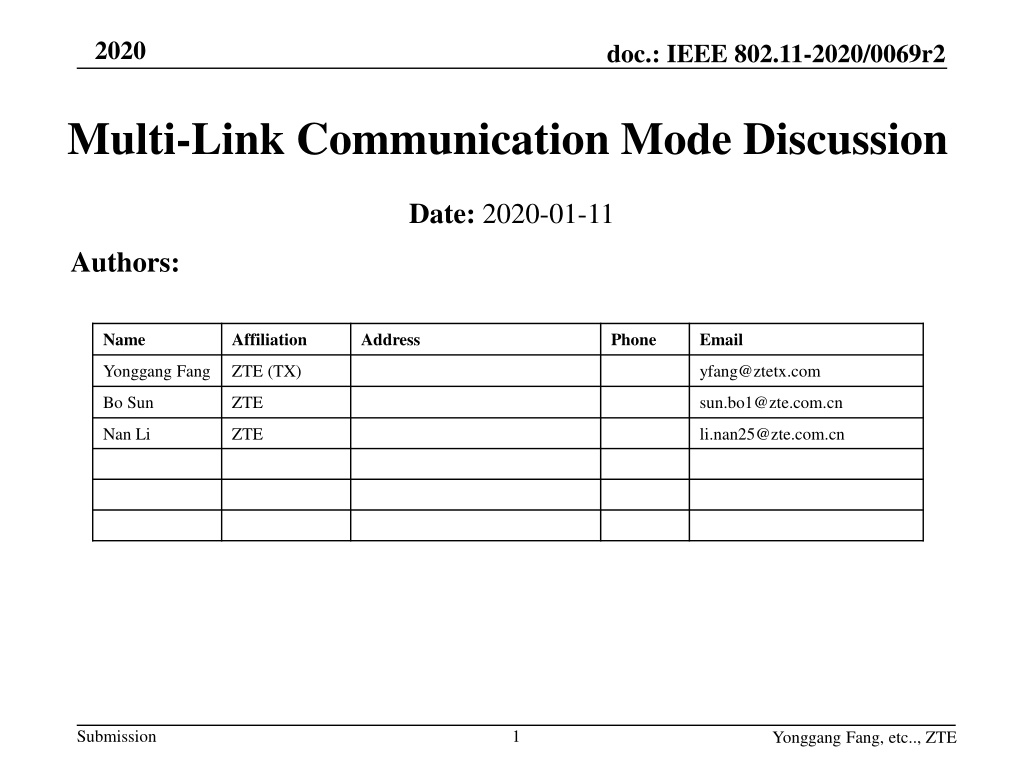 2020

doc.: IEEE 802.11-2020/0069r2

Multi-Link Communication Mode Discussion

Date: 2020-01-11

Authors:

| Name | Affiliation | Address | Phone | Email |
|---|---|---|---|---|
| Yonggang Fang | ZTE (TX) | | | yfang@ztetx.com |
| Bo Sun | ZTE | | | sun.bo1@zte.com.cn |
| Nan Li | ZTE | | | li.nan25@zte.com.cn |
| | | | | |
| | | | | |
| | | | | |

Submission

1

Yonggang Fang, etc.., ZTE